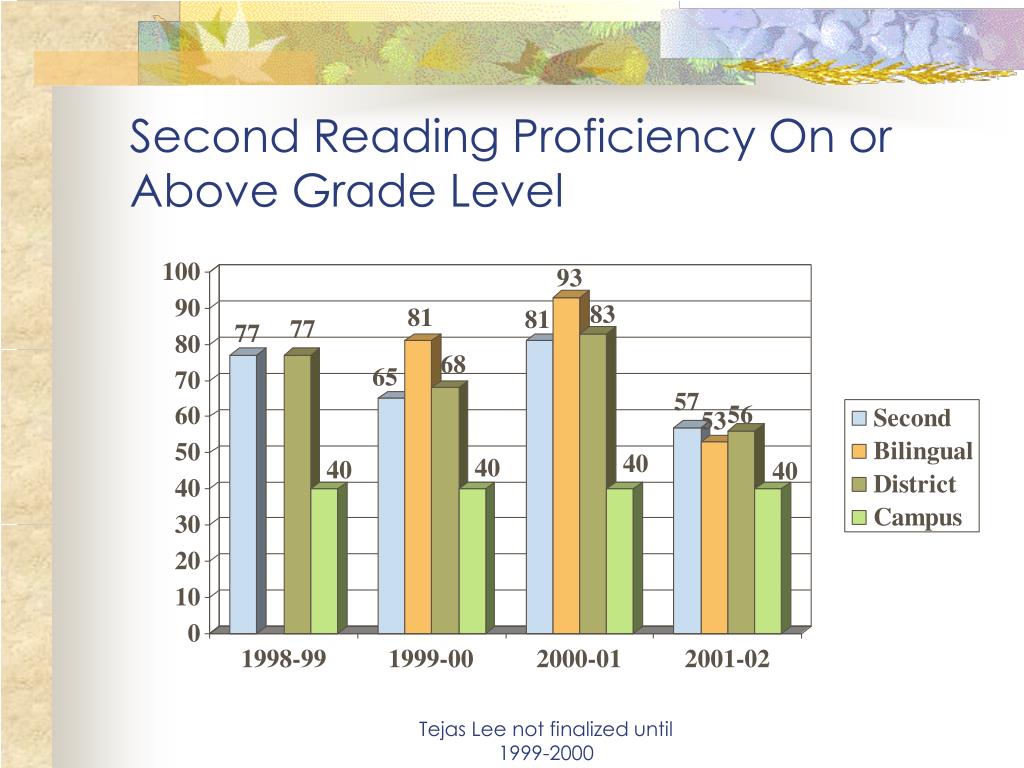 Second Reading Proficiency On or Above Grade Level

100
90
80
70
60
50
40
30
20
10
0

77 77 40
65 81 68 40
81 93 83 40
57 53 56 40

1998-99
1999-00
2000-01
2001-02

Second
Bilingual
District
Campus

Tejas Lee not finalized until 1999-2000